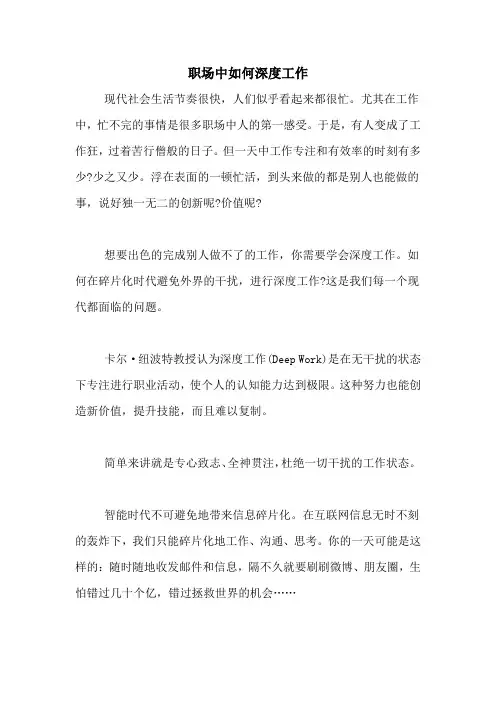 职场中如何深度工作

现代社会生活节奏很快，人们似乎看起来都很忙。尤其在工作中，忙不完的事情是很多职场中人的第一感受。于是，有人变成了工作狂，过着苦行僧般的日子。但一天中工作专注和有效率的时刻有多少?少之又少。浮在表面的一顿忙活，到头来做的都是别人也能做的事，说好独一无二的创新呢?价值呢?

想要出色的完成别人做不了的工作，你需要学会深度工作。如何在碎片化时代避免外界的干扰，进行深度工作?这是我们每一个现代都面临的问题。

卡尔·纽波特教授认为深度工作(Deep Work)是在无干扰的状态下专注进行职业活动，使个人的认知能力达到极限。这种努力也能创造新价值，提升技能，而且难以复制。

简单来讲就是专心致志、全神贯注，杜绝一切干扰的工作状态。

智能时代不可避免地带来信息碎片化。在互联网信息无时不刻的轰炸下，我们只能碎片化地工作、沟通、思考。你的一天可能是这样的：随时随地收发邮件和信息，隔不久就要刷刷微博、朋友圈，生怕错过几十个亿，错过拯救世界的机会……